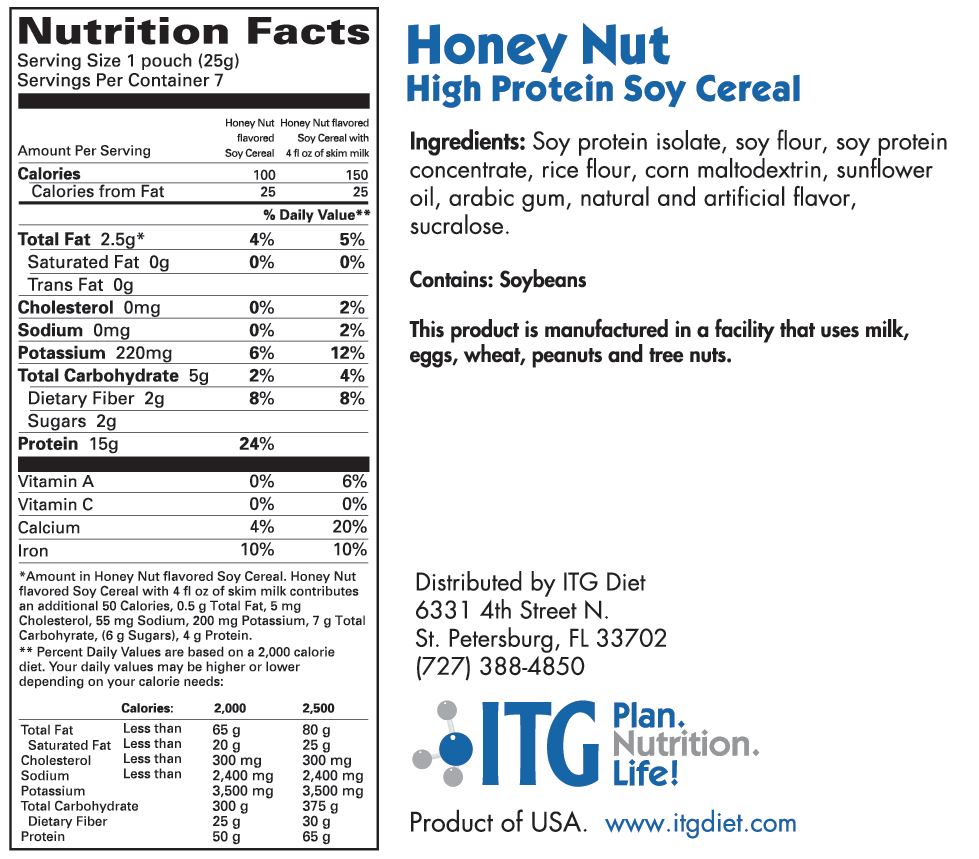 Nutrition Facts
Serving Size 1 pouch (25g)
Servings Per Container 7

| Amount Per Serving | Honey Nut flavored Soy Cereal | Honey Nut flavored Soy Cereal with 4 fl oz of skim milk |
|---|---|---|
| Calories | 100 | 150 |
| Calories from Fat | 25 | 25 |
| | % Daily Value** | |
| Total Fat 2.5g* | 4% | 5% |
| Saturated Fat 0g | 0% | 0% |
| Trans Fat 0g | | |
| Cholesterol 0mg | 0% | 2% |
| Sodium 0mg | 0% | 2% |
| Potassium 220mg | 6% | 12% |
| Total Carbohydrate 5g | 2% | 4% |
| Dietary Fiber 2g | 8% | 8% |
| Sugars 2g | | |
| Protein 15g | 24% | |
| Vitamin A | 0% | 6% |
| Vitamin C | 0% | 0% |
| Calcium | 4% | 20% |
| Iron | 10% | 10% |

*Amount in Honey Nut flavored Soy Cereal. Honey Nut flavored Soy Cereal with 4 fl oz of skim milk contributes an additional 50 Calories, 0.5 g Total Fat, 5 mg Cholesterol, 55 mg Sodium, 200 mg Potassium, 7 g Total Carbohyrate, (6 g Sugars), 4 g Protein.
** Percent Daily Values are based on a 2,000 calorie diet. Your daily values may be higher or lower depending on your calorie needs:

| | Calories: | 2,000 | 2,500 |
|---|---|---|---|
| Total Fat | Less than | 65 g | 80 g |
| Saturated Fat | Less than | 20 g | 25 g |
| Cholesterol | Less than | 300 mg | 300 mg |
| Sodium | Less than | 2,400 mg | 2,400 mg |
| Potassium | | 3,500 mg | 3,500 mg |
| Total Carbohydrate | | 300 g | 375 g |
| Dietary Fiber | | 25 g | 30 g |
| Protein | | 50 g | 65 g |

Honey Nut
High Protein Soy Cereal

Ingredients: Soy protein isolate, soy flour, soy protein concentrate, rice flour, corn maltodextrin, sunflower oil, arabic gum, natural and artificial flavor, sucralose.

Contains: Soybeans

This product is manufactured in a facility that uses milk, eggs, wheat, peanuts and tree nuts.

Distributed by ITG Diet
6331 4th Street N.
St. Petersburg, FL 33702
(727) 388-4850

ITG Plan. Nutrition. Life!

Product of USA. www.itgdiet.com